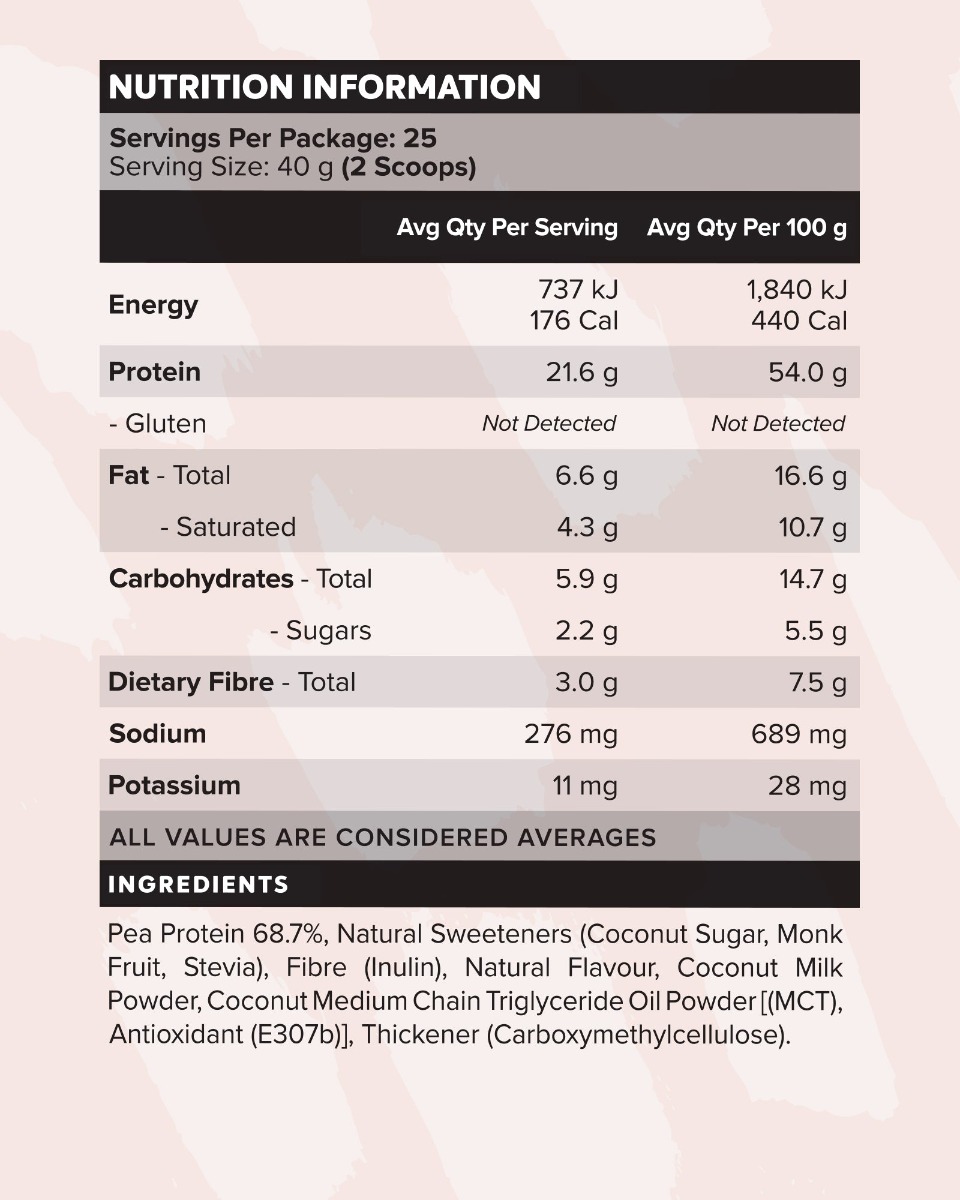 NUTRITION INFORMATION

Servings Per Package: 25
Serving Size: 40 g (2 Scoops)

| | Avg Qty Per Serving | Avg Qty Per 100 g |
|---|---|---|
| Energy | 737 kJ 176 Cal | 1,840 kJ 440 Cal |
| Protein | 21.6 g | 54.0 g |
| - Gluten | Not Detected | Not Detected |
| Fat - Total | 6.6 g | 16.6 g |
| - Saturated | 4.3 g | 10.7 g |
| Carbohydrates - Total | 5.9 g | 14.7 g |
| - Sugars | 2.2 g | 5.5 g |
| Dietary Fibre - Total | 3.0 g | 7.5 g |
| Sodium | 276 mg | 689 mg |
| Potassium | 11 mg | 28 mg |

ALL VALUES ARE CONSIDERED AVERAGES

INGREDIENTS

Pea Protein 68.7%, Natural Sweeteners (Coconut Sugar, Monk Fruit, Stevia), Fibre (Inulin), Natural Flavour, Coconut Milk Powder, Coconut Medium Chain Triglyceride Oil Powder [(MCT), Antioxidant (E307b)], Thickener (Carboxymethylcellulose).